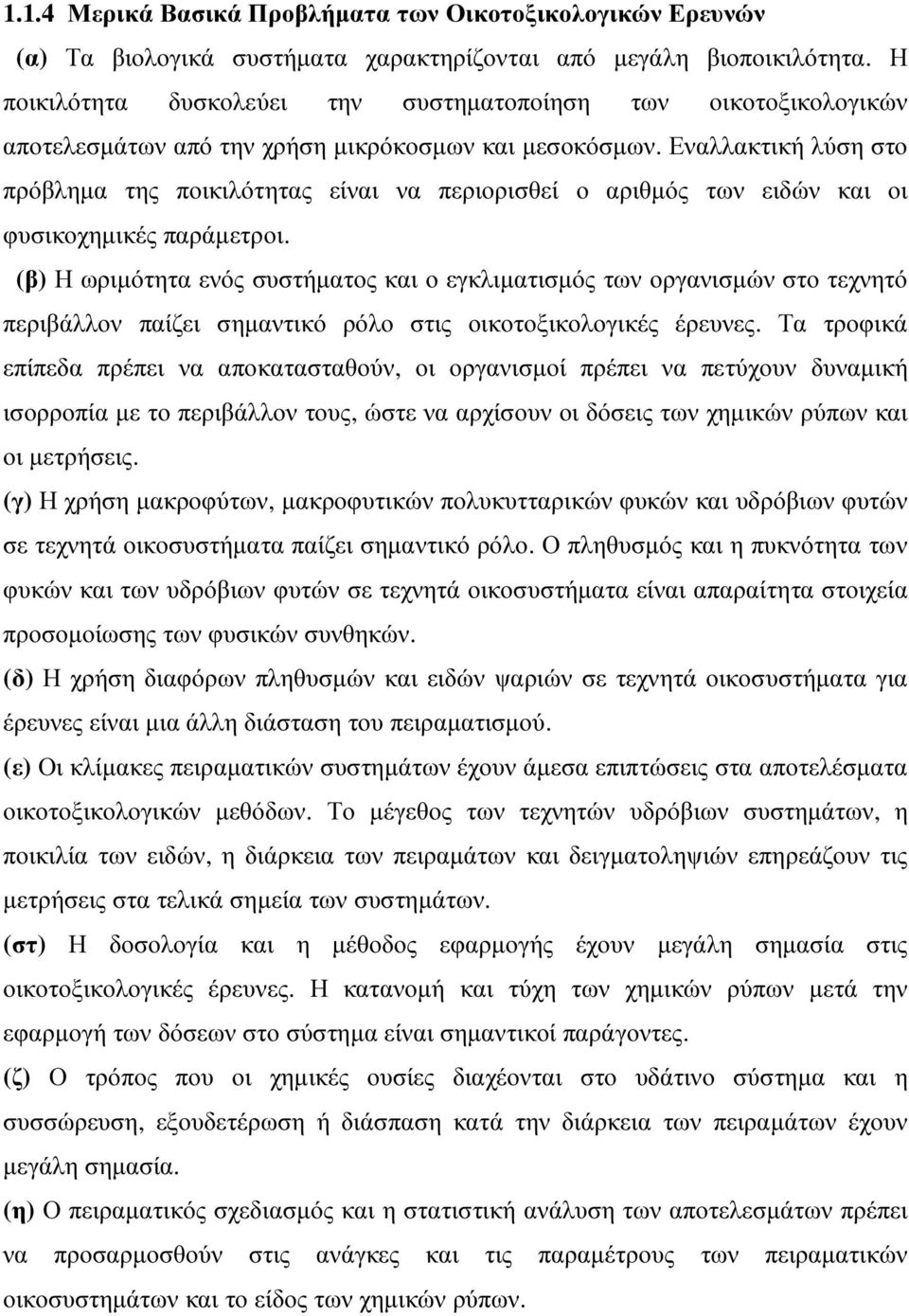 1.1.4 Μερικά Βασικά Προβλήματα των Οικοτοξικολογικών Ερευνών

(α) Τα βιολογικά συστήματα χαρακτηρίζονται από μεγάλη βιοποικιλότητα. Η ποικιλότητα δυσκολεύει την συστηματοποίηση των οικοτοξικολογικών αποτελεσμάτων από την χρήση μικρόκοσμων και μεσοκόσμων. Εναλλακτική λύση στο πρόβλημα της ποικιλότητας είναι να περιορισθεί ο αριθμός των ειδών και οι φυσικοχημικές παράμετροι.

(β) Η ωριμότητα ενός συστήματος και ο εγκλιματισμός των οργανισμών στο τεχνητό περιβάλλον παίζει σημαντικό ρόλο στις οικοτοξικολογικές έρευνες. Τα τροφικά επίπεδα πρέπει να αποκατασταθούν, οι οργανισμοί πρέπει να πετύχουν δυναμική ισορροπία με το περιβάλλον τους, ώστε να αρχίσουν οι δόσεις των χημικών ρύπων και οι μετρήσεις.

(γ) Η χρήση μακροφύτων, μακροφυτικών πολυκυτταρικών φυκών και υδρόβιων φυτών σε τεχνητά οικοσυστήματα παίζει σημαντικό ρόλο. Ο πληθυσμός και η πυκνότητα των φυκών και των υδρόβιων φυτών σε τεχνητά οικοσυστήματα είναι απαραίτητα στοιχεία προσομοίωσης των φυσικών συνθηκών.

(δ) Η χρήση διαφόρων πληθυσμών και ειδών ψαριών σε τεχνητά οικοσυστήματα για έρευνες είναι μια άλλη διάσταση του πειραματισμού.

(ε) Οι κλίμακες πειραματικών συστημάτων έχουν άμεσα επιπτώσεις στα αποτελέσματα οικοτοξικολογικών μεθόδων. Το μέγεθος των τεχνητών υδρόβιων συστημάτων, η ποικιλία των ειδών, η διάρκεια των πειραμάτων και δειγματοληψιών επηρεάζουν τις μετρήσεις στα τελικά σημεία των συστημάτων.

(στ) Η δοσολογία και η μέθοδος εφαρμογής έχουν μεγάλη σημασία στις οικοτοξικολογικές έρευνες. Η κατανομή και τύχη των χημικών ρύπων μετά την εφαρμογή των δόσεων στο σύστημα είναι σημαντικοί παράγοντες.

(ζ) Ο τρόπος που οι χημικές ουσίες διαχέονται στο υδάτινο σύστημα και η συσσώρευση, εξουδετέρωση ή διάσπαση κατά την διάρκεια των πειραμάτων έχουν μεγάλη σημασία.

(η) Ο πειραματικός σχεδιασμός και η στατιστική ανάλυση των αποτελεσμάτων πρέπει να προσαρμοσθούν στις ανάγκες και τις παραμέτρους των πειραματικών οικοσυστημάτων και το είδος των χημικών ρύπων.